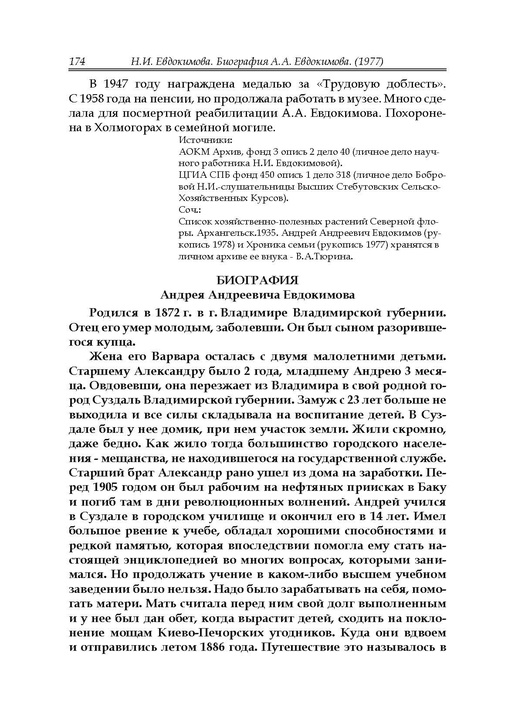 174 Н.И. Евдокимова. Биография А.А. Евдокимова. (1977)

В 1947 году награждена медалью за «Трудовую доблесть». С 1958 года на пенсии, но продолжала работать в музее. Много сделала для посмертной реабилитации А.А. Евдокимова. Похоронена в Холмогорах в семейной могиле.

Источники:
АОКМ Архив, фонд 3 опись 2 дело 40 (личное дело научного работника Н.И. Евдокимовой).
ЦГИА СПБ фонд 450 опись 1 дело 318 (личное дело Бобровой Н.И.-слушательницы Высших Стебутовских Сельско-Хозяйственных Курсов).
Соч.:
Список хозяйственно-полезных растений Северной флоры. Архангельск.1935. Андрей Андреевич Евдокимов (рукопись 1978) и Хроника семьи (рукопись 1977) хранятся в личном архиве ее внука - В.А.Тюрина.

БИОГРАФИЯ
Андрея Андреевича Евдокимова

Родился в 1872 г. в г. Владимире Владимирской губернии. Отец его умер молодым, заболевши. Он был сыном разорившегося купца.

Жена его Варвара осталась с двумя малолетними детьми. Старшему Александру было 2 года, младшему Андрею 3 месяца. Овдовевши, она перезжает из Владимира в свой родной город Суздаль Владимирской губернии. Замуж с 23 лет больше не выходила и все силы складывала на воспитание детей. В Суздале был у нее домик, при нем участок земли. Жили скромно, даже бедно. Как жило тогда большинство городского населения - мещанства, не находившегося на государственной службе. Старший брат Александр рано ушел из дома на заработки. Перед 1905 годом он был рабочим на нефтяных приисках в Баку и погиб там в дни революционных волнений. Андрей учился в Суздале в городском училище и окончил его в 14 лет. Имел большое рвение к учебе, обладал хорошими способностями и редкой памятью, которая впоследствии помогла ему стать настоящей энциклопедией во многих вопросах, которыми занимался. Но продолжать учение в каком-либо высшем учебном заведении было нельзя. Надо было зарабатывать на себя, помогать матери. Мать считала перед ним свой долг выполненным и у нее был дан обет, когда вырастит детей, сходить на поклонение мощам Киево-Печорских угодников. Куда они вдвоем и отправились летом 1886 года. Путешествие это называлось в